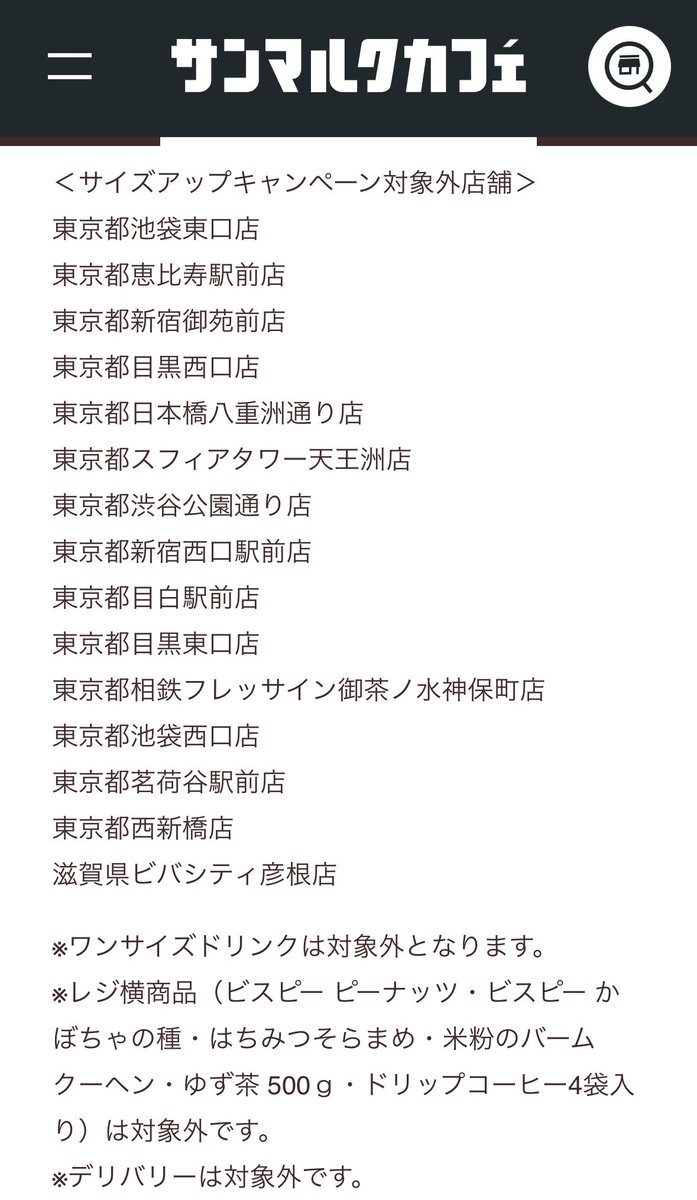 サンマルクカフェ

＜サイズアップキャンペーン対象外店舗＞
東京都池袋東口店
東京都恵比寿駅前店
東京都新宿御苑前店
東京都目黒西口店
東京都日本橋八重洲通り店
東京都スフィアタワー天王洲店
東京都渋谷公園通り店
東京都新宿西口駅前店
東京都目白駅前店
東京都目黒東口店
東京都相鉄フレッサイン御茶ノ水神保町店
東京都池袋西口店
東京都茗荷谷駅前店
東京都西新橋店
滋賀県ビバシティ彦根店

※ワンサイズドリンクは対象外となります。
※レジ横商品（ビスピー ピーナッツ・ビスピー かぼちゃの種・はちみつそらまめ・米粉のバームクーヘン・ゆず茶 500ｇ・ドリップコーヒー4袋入り）は対象外です。
※デリバリーは対象外です。